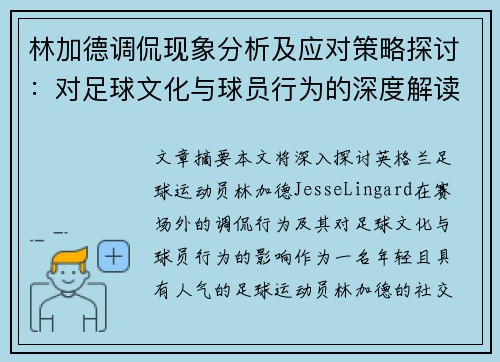 林加德调侃现象分析及应对策略探讨：对足球文化与球员行为的深度解读

文章摘要本文将深入探讨英格兰足球运动员林加德JesseLingard在赛场外的调侃行为及其对足球文化与球员行为的影响作为一名年轻且具有人气的足球运动员林加德的社交